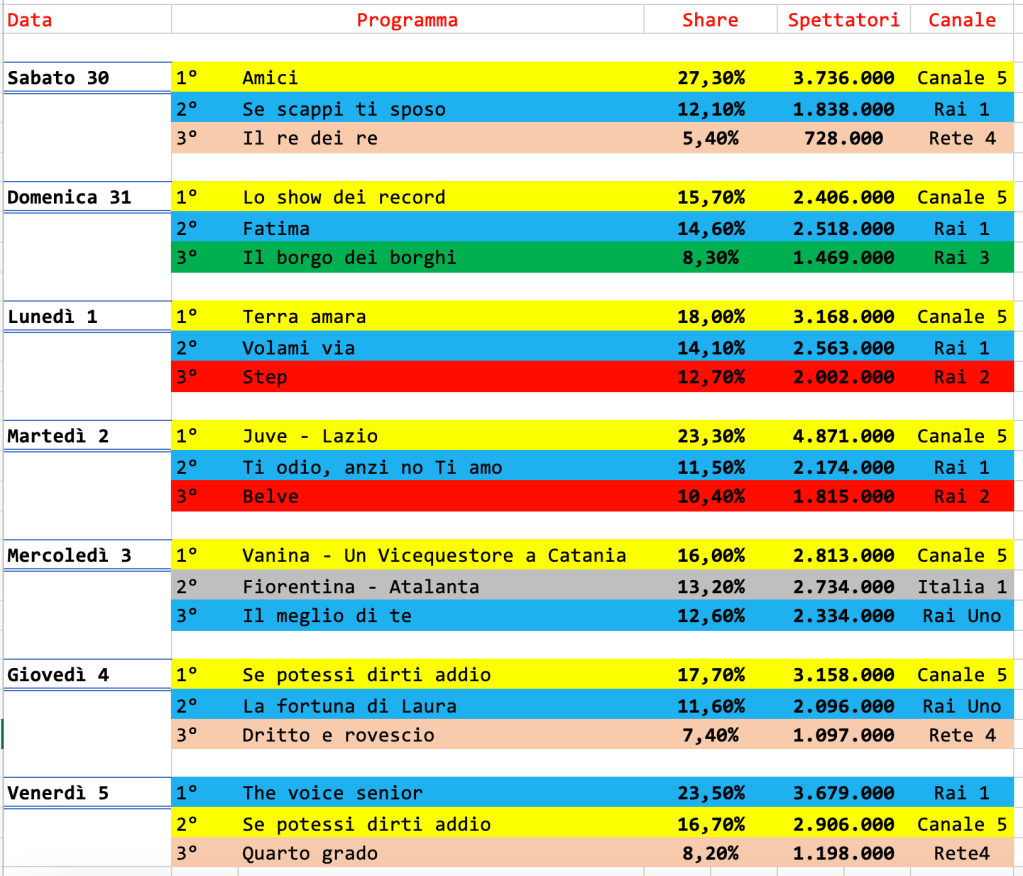 | Data | | Programma | Share | Spettatori | Canale |
|---|---|---|---|---|---|
| Sabato 30 | 1° | Amici | 27,30% | 3.736.000 | Canale 5 |
| | 2° | Se scappi ti sposo | 12,10% | 1.838.000 | Rai 1 |
| | 3° | Il re dei re | 5,40% | 728.000 | Rete 4 |
| Domenica 31 | 1° | Lo show dei record | 15,70% | 2.406.000 | Canale 5 |
| | 2° | Fatima | 14,60% | 2.518.000 | Rai 1 |
| | 3° | Il borgo dei borghi | 8,30% | 1.469.000 | Rai 3 |
| Lunedì 1 | 1° | Terra amara | 18,00% | 3.168.000 | Canale 5 |
| | 2° | Volami via | 14,10% | 2.563.000 | Rai 1 |
| | 3° | Step | 12,70% | 2.002.000 | Rai 2 |
| Martedì 2 | 1° | Juve - Lazio | 23,30% | 4.871.000 | Canale 5 |
| | 2° | Ti odio, anzi no Ti amo | 11,50% | 2.174.000 | Rai 1 |
| | 3° | Belve | 10,40% | 1.815.000 | Rai 2 |
| Mercoledì 3 | 1° | Vanina - Un Vicequestore a Catania | 16,00% | 2.813.000 | Canale 5 |
| | 2° | Fiorentina - Atalanta | 13,20% | 2.734.000 | Italia 1 |
| | 3° | Il meglio di te | 12,60% | 2.334.000 | Rai Uno |
| Giovedì 4 | 1° | Se potessi dirti addio | 17,70% | 3.158.000 | Canale 5 |
| | 2° | La fortuna di Laura | 11,60% | 2.096.000 | Rai Uno |
| | 3° | Dritto e rovescio | 7,40% | 1.097.000 | Rete 4 |
| Venerdì 5 | 1° | The voice senior | 23,50% | 3.679.000 | Rai 1 |
| | 2° | Se potessi dirti addio | 16,70% | 2.906.000 | Canale 5 |
| | 3° | Quarto grado | 8,20% | 1.198.000 | Rete4 |